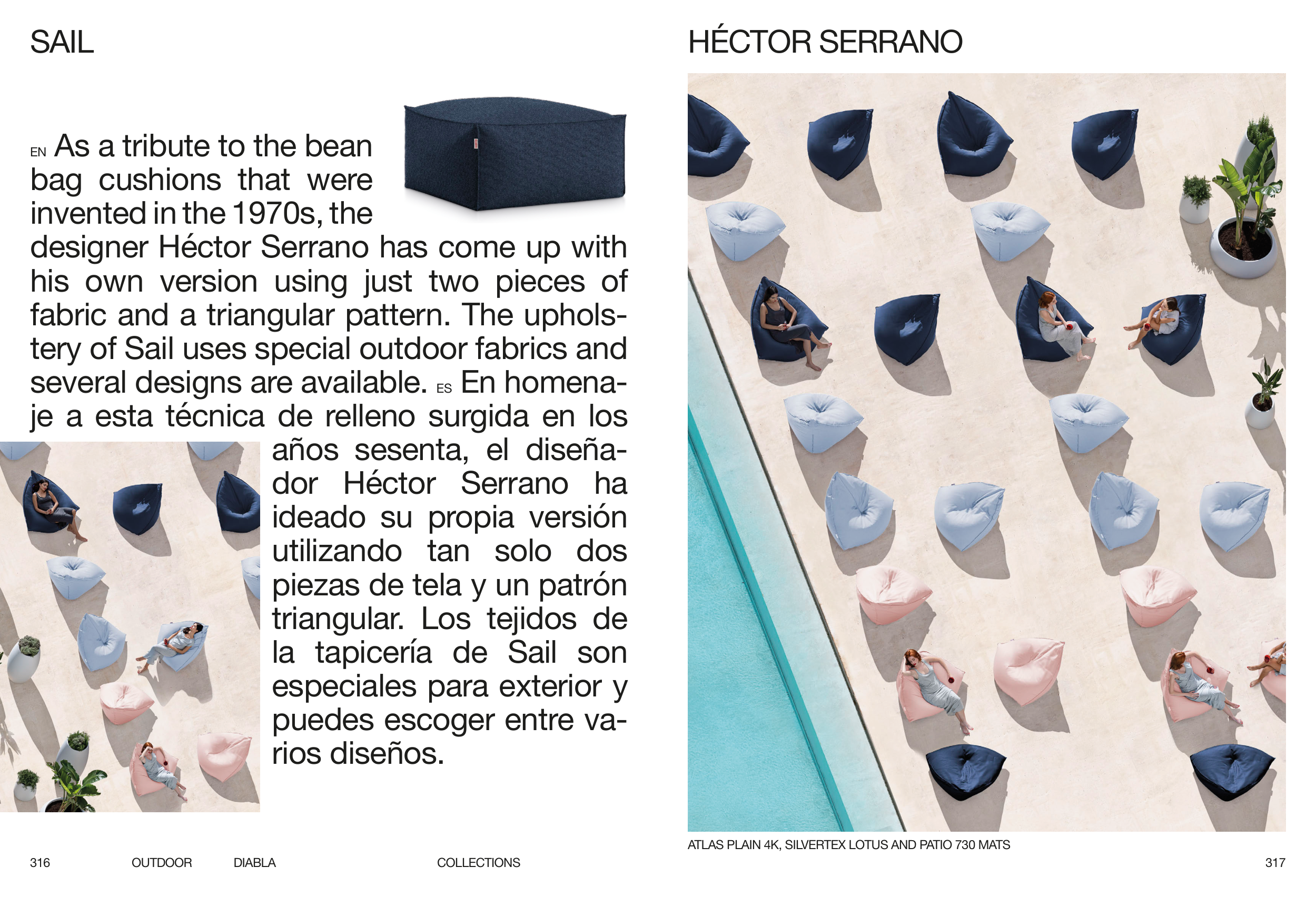 SAIL

EN As a tribute to the bean bag cushions that were invented in the 1970s, the designer Héctor Serrano has come up with his own version using just two pieces of fabric and a triangular pattern. The upholstery of Sail uses special outdoor fabrics and several designs are available. ES En homenaje a esta técnica de relleno surgida en los años sesenta, el diseñador Héctor Serrano ha ideado su propia versión utilizando tan solo dos piezas de tela y un patrón triangular. Los tejidos de la tapicería de Sail son especiales para exterior y puedes escoger entre varios diseños.

316 OUTDOOR DIABLA COLLECTIONS

HÉCTOR SERRANO

ATLAS PLAIN 4K, SILVERTEX LOTUS AND PATIO 730 MATS

317